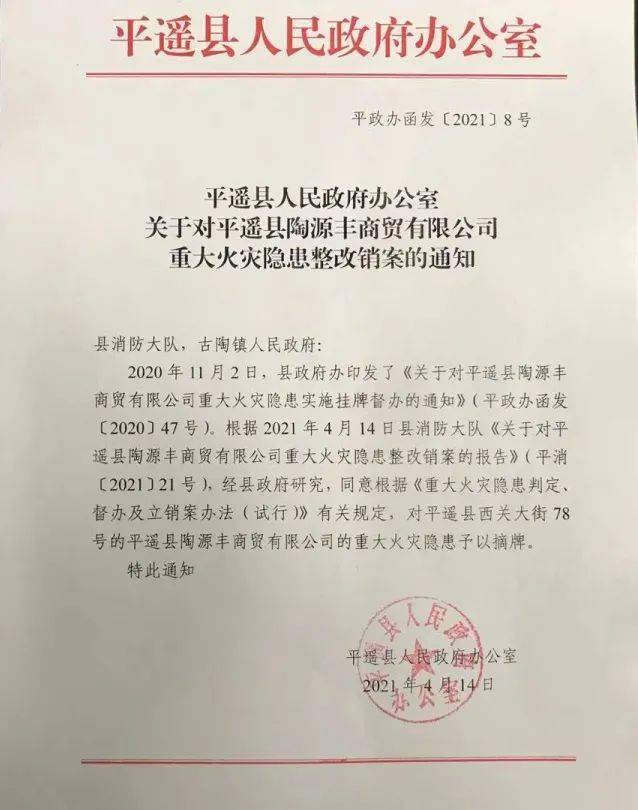 平遥县人民政府办公室

平政办函发〔2021〕8号

平遥县人民政府办公室
关于对平遥县陶源丰商贸有限公司
重大火灾隐患整改销案的通知

县消防大队，古陶镇人民政府：

2020年11月2日，县政府办印发了《关于对平遥县陶源丰商贸有限公司重大火灾隐患实施挂牌督办的通知》（平政办函发〔2020〕47号）。根据2021年4月14日县消防大队《关于对平遥县陶源丰商贸有限公司重大火灾隐患整改销案的报告》（平消〔2021〕21号），经县政府研究，同意根据《重大火灾隐患判定、督办及立销案办法（试行）》有关规定，对平遥县西关大街78号的平遥县陶源丰商贸有限公司的重大火灾隐患予以摘牌。

特此通知

平遥县人民政府办公室
2021年4月14日

平遥县人民政府办公室